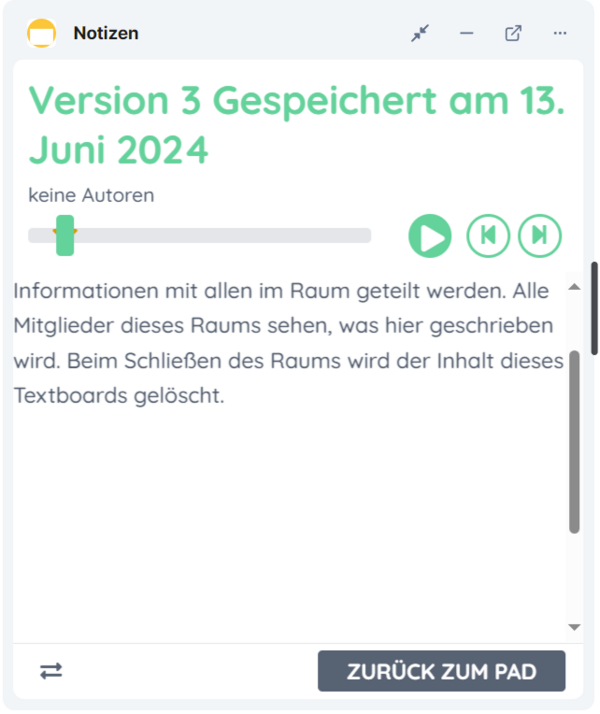 Notizen

Version 3 Gespeichert am 13. Juni 2024

keine Autoren

Informationen mit allen im Raum geteilt werden. Alle Mitglieder dieses Raums sehen, was hier geschrieben wird. Beim Schließen des Raums wird der Inhalt dieses Textboards gelöscht.

ZURÜCK ZUM PAD